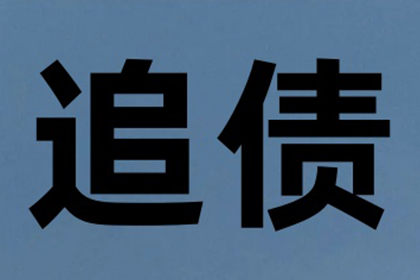 追债